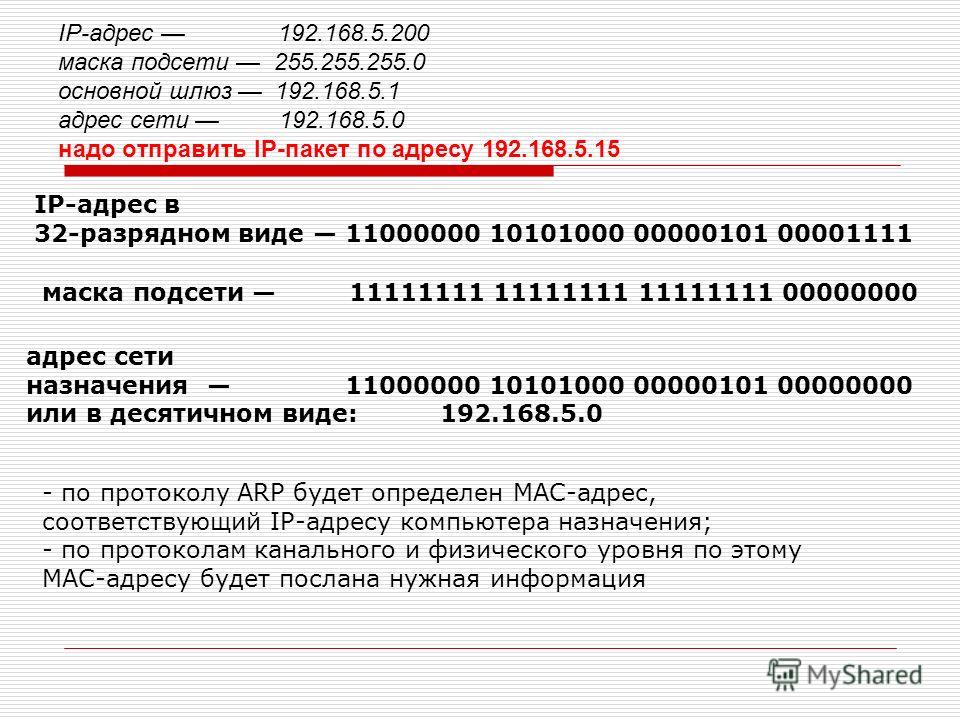 IP-адрес — 192.168.5.200
маска подсети — 255.255.255.0
основной шлюз — 192.168.5.1
адрес сети — 192.168.5.0
надо отправить IP-пакет по адресу 192.168.5.15

IP-адрес в
32-разрядном виде — 11000000 10101000 00000101 00001111

маска подсети — 11111111 11111111 11111111 00000000

адрес сети
назначения — 11000000 10101000 00000101 00000000
или в десятичном виде: 192.168.5.0

- по протоколу ARP будет определен MAC-адрес, соответствующий IP-адресу компьютера назначения;
- по протоколам канального и физического уровня по этому MAC-адресу будет послана нужная информация

MyShared